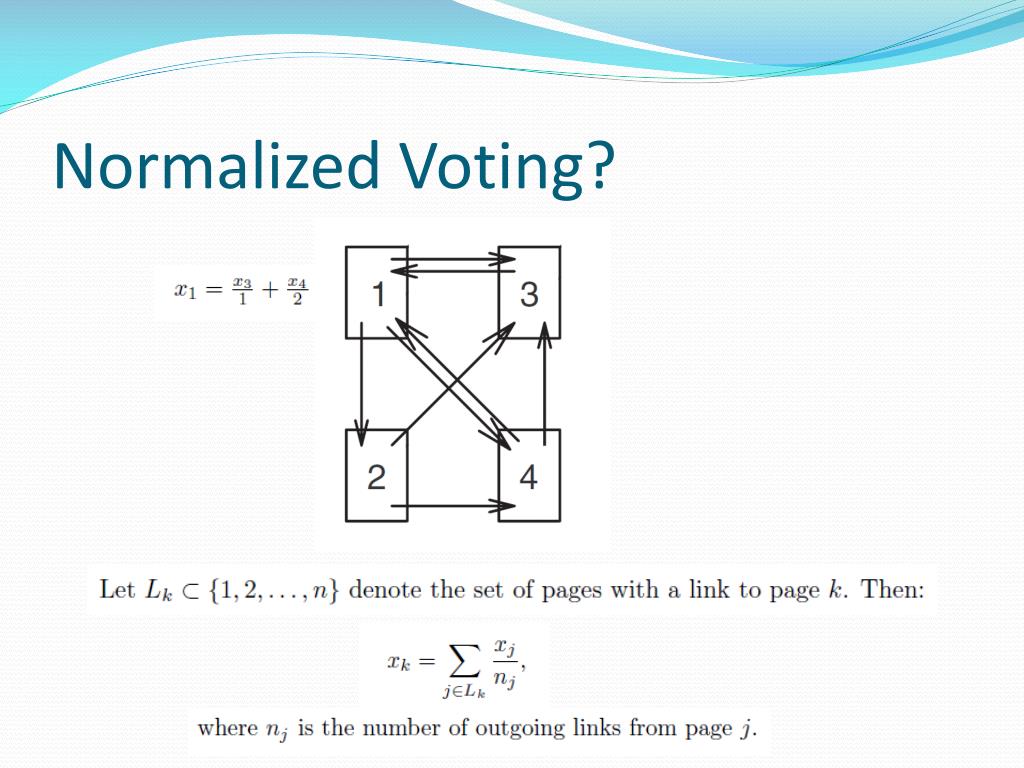 Normalized Voting?

$x_1 = \frac{x_3}{1} + \frac{x_4}{2}$

1

3

2

4

Let $L_k \subset \{1, 2, \ldots, n\}$ denote the set of pages with a link to page $k$. Then:

$x_k = \sum_{j \in L_k} \frac{x_j}{n_j},$

where $n_j$ is the number of outgoing links from page $j$.